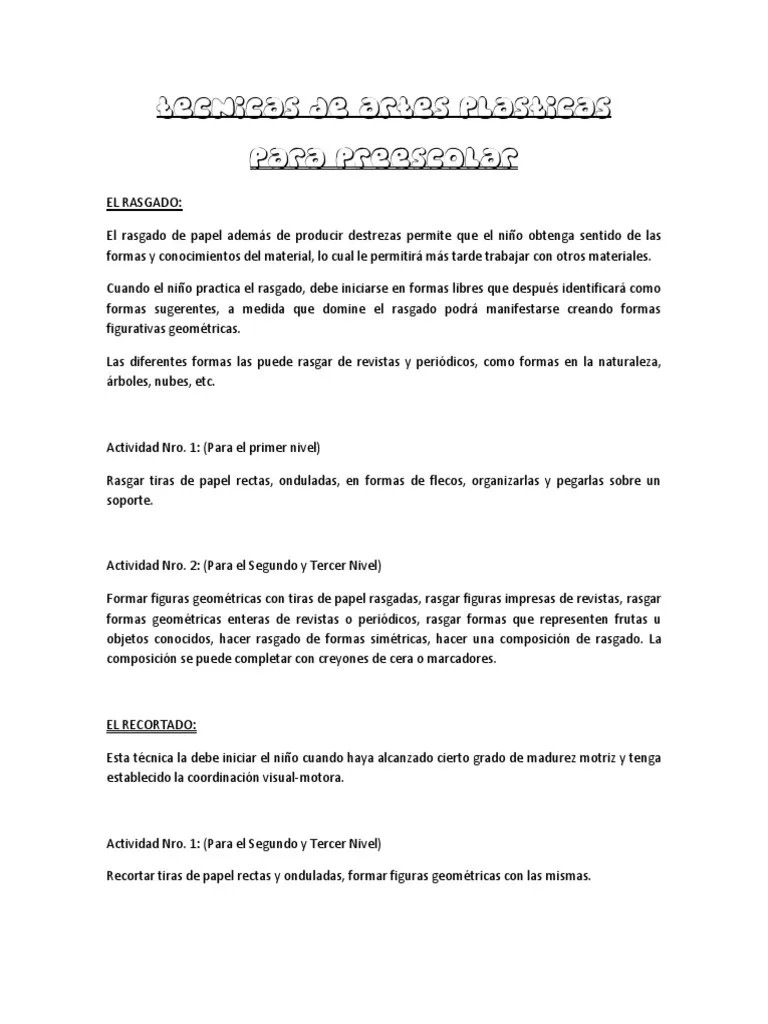 TECNICAS DE ARTES PLASTICAS

PARA PREESCOLAR

EL RASGADO:

El rasgado de papel además de producir destrezas permite que el niño obtenga sentido de las formas y conocimientos del material, lo cual le permitirá más tarde trabajar con otros materiales.

Cuando el niño practica el rasgado, debe iniciarse en formas libres que después identificará como formas sugerentes, a medida que domine el rasgado podrá manifestarse creando formas figurativas geométricas.

Las diferentes formas las puede rasgar de revistas y periódicos, como formas en la naturaleza, árboles, nubes, etc.

Actividad Nro. 1: (Para el primer nivel)

Rasgar tiras de papel rectas, onduladas, en formas de flecos, organizarlas y pegarlas sobre un soporte.

Actividad Nro. 2: (Para el Segundo y Tercer Nivel)

Formar figuras geométricas con tiras de papel rasgadas, rasgar figuras impresas de revistas, rasgar formas geométricas enteras de revistas o periódicos, rasgar formas que representen frutas u objetos conocidos, hacer rasgado de formas simétricas, hacer una composición de rasgado. La composición se puede completar con creyones de cera o marcadores.

EL RECORTADO:

Esta técnica la debe iniciar el niño cuando haya alcanzado cierto grado de madurez motriz y tenga establecido la coordinación visual-motora.

Actividad Nro. 1: (Para el Segundo y Tercer Nivel)

Recortar tiras de papel rectas y onduladas, formar figuras geométricas con las mismas.